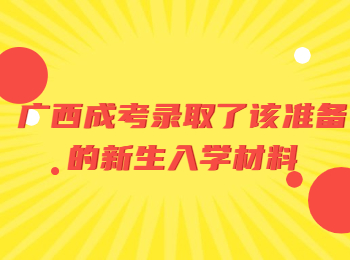 广西成考录取了该准备的新生入学材料